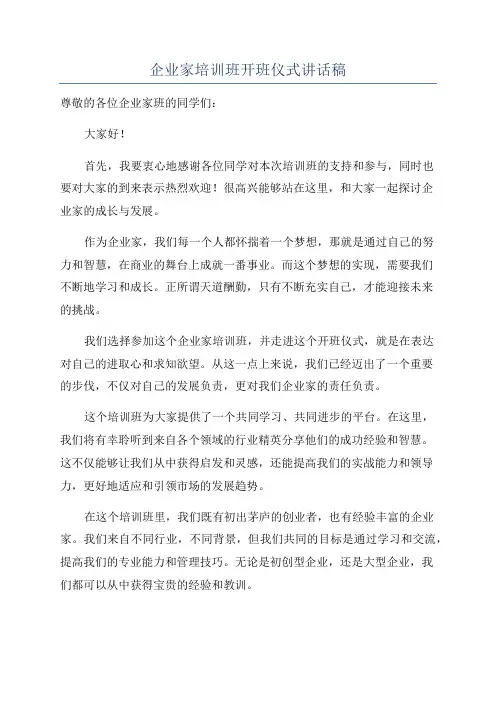 企业家培训班开班仪式讲话稿

尊敬的各位企业家班的同学们：

大家好！

首先，我要衷心地感谢各位同学对本次培训班的支持和参与，同时也要对大家的到来表示热烈欢迎！很高兴能够站在这里，和大家一起探讨企业家的成长与发展。

作为企业家，我们每一个人都怀揣着一个梦想，那就是通过自己的努力和智慧，在商业的舞台上成就一番事业。而这个梦想的实现，需要我们不断地学习和成长。正所谓天道酬勤，只有不断充实自己，才能迎接未来的挑战。

我们选择参加这个企业家培训班，并走进这个开班仪式，就是在表达对自己的进取心和求知欲望。从这一点上来说，我们已经迈出了一个重要的步伐，不仅对自己的发展负责，更对我们企业家的责任负责。

这个培训班为大家提供了一个共同学习、共同进步的平台。在这里，我们将有幸聆听到来自各个领域的行业精英分享他们的成功经验和智慧。这不仅能够让我们从中获得启发和灵感，还能提高我们的实战能力和领导力，更好地适应和引领市场的发展趋势。

在这个培训班里，我们既有初出茅庐的创业者，也有经验丰富的企业家。我们来自不同行业，不同背景，但我们共同的目标是通过学习和交流，提高我们的专业能力和管理技巧。无论是初创型企业，还是大型企业，我们都可以从中获得宝贵的经验和教训。